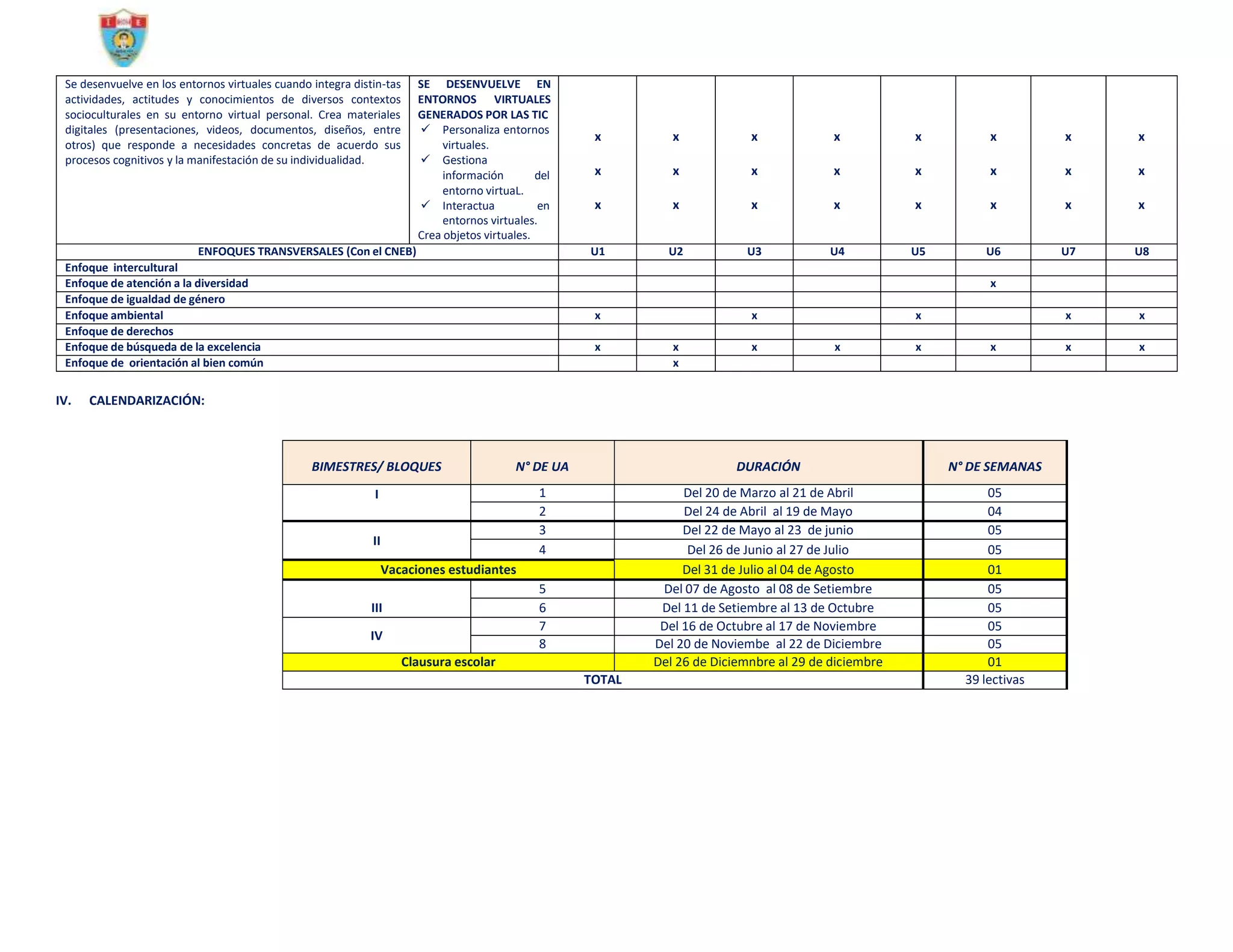 | Se desenvuelve en los entornos virtuales cuando integra distin-tas actividades, actitudes y conocimientos de diversos contextos socioculturales en su entorno virtual personal. Crea materiales digitales (presentaciones, videos, documentos, diseños, entre otros) que responde a necesidades concretas de acuerdo sus procesos cognitivos y la manifestación de su individualidad. | SE DESENVUELVE EN ENTORNOS VIRTUALES GENERADOS POR LAS TIC ✓ Personaliza entornos virtuales. ✓ Gestiona información del entorno virtuaL. ✓ Interactua en entornos virtuales. Crea objetos virtuales. | x x x | x x x | x x x | x x x | x x x | x x x | x x x | x x x |
|---|---|---|---|---|---|---|---|---|---|
| ENFOQUES TRANSVERSALES (Con el CNEB) | | U1 | U2 | U3 | U4 | U5 | U6 | U7 | U8 |
| Enfoque intercultural | | | | | | | | | |
| Enfoque de atención a la diversidad | | | | | | | x | | |
| Enfoque de igualdad de género | | | | | | | | | |
| Enfoque ambiental | | x | | x | | x | | x | x |
| Enfoque de derechos | | | | | | | | | |
| Enfoque de búsqueda de la excelencia | | x | x | x | x | x | x | x | x |
| Enfoque de orientación al bien común | | | x | | | | | | |

IV. CALENDARIZACIÓN:

| BIMESTRES/ BLOQUES | N° DE UA | DURACIÓN | N° DE SEMANAS |
|---|---|---|---|
| I | 1 | Del 20 de Marzo al 21 de Abril | 05 |
| | 2 | Del 24 de Abril al 19 de Mayo | 04 |
| II | 3 | Del 22 de Mayo al 23 de junio | 05 |
| | 4 | Del 26 de Junio al 27 de Julio | 05 |
| Vacaciones estudiantes | | Del 31 de Julio al 04 de Agosto | 01 |
| III | 5 | Del 07 de Agosto al 08 de Setiembre | 05 |
| | 6 | Del 11 de Setiembre al 13 de Octubre | 05 |
| IV | 7 | Del 16 de Octubre al 17 de Noviembre | 05 |
| | 8 | Del 20 de Noviembe al 22 de Diciembre | 05 |
| Clausura escolar | | Del 26 de Diciemnbre al 29 de diciembre | 01 |
| TOTAL | | | 39 lectivas |